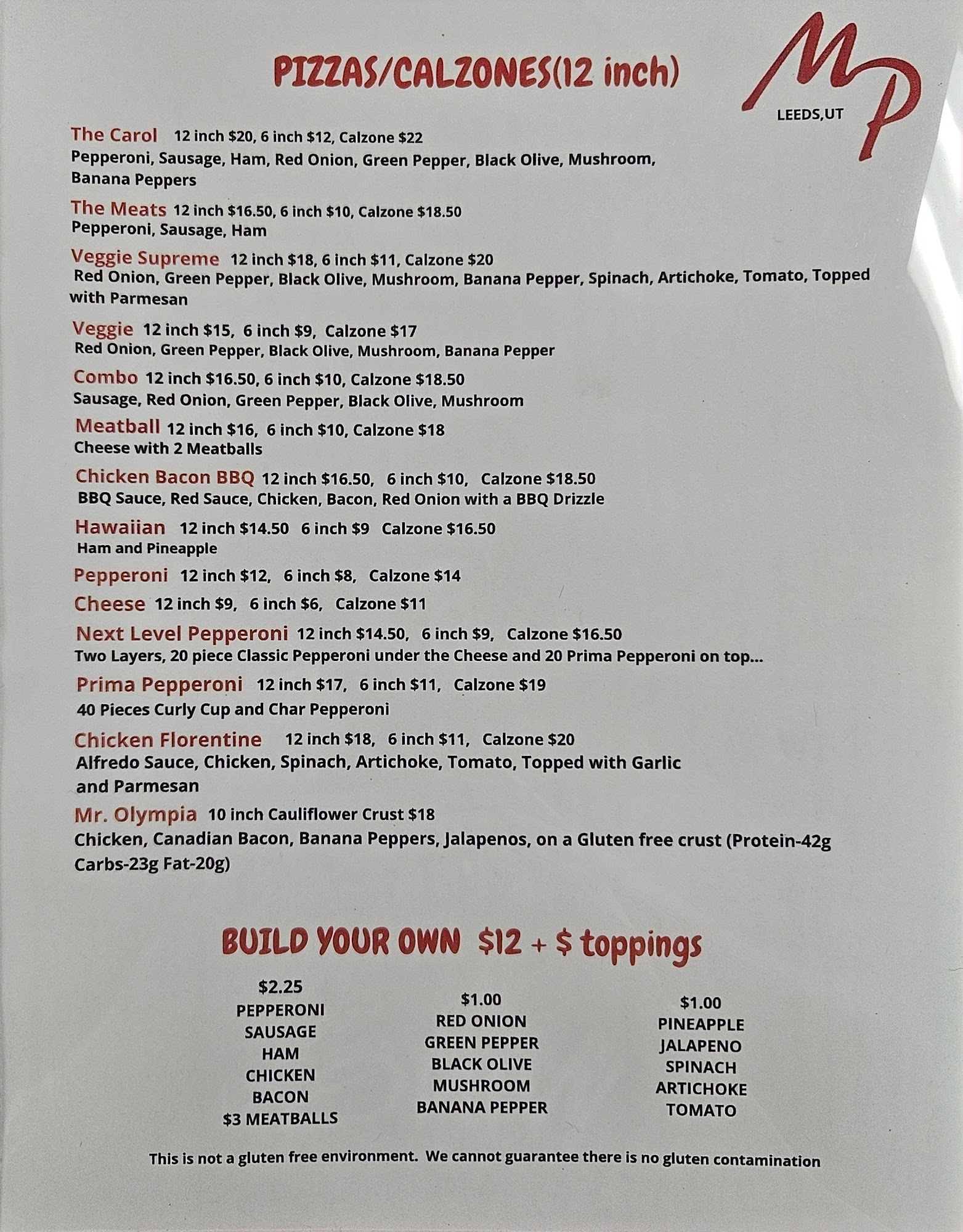 PIZZAS/CALZONES(12 inch)

MP
LEEDS,UT

The Carol 12 inch $20, 6 inch $12, Calzone $22
Pepperoni, Sausage, Ham, Red Onion, Green Pepper, Black Olive, Mushroom, Banana Peppers

The Meats 12 inch $16.50, 6 inch $10, Calzone $18.50
Pepperoni, Sausage, Ham

Veggie Supreme 12 inch $18, 6 inch $11, Calzone $20
Red Onion, Green Pepper, Black Olive, Mushroom, Banana Pepper, Spinach, Artichoke, Tomato, Topped with Parmesan

Veggie 12 inch $15, 6 inch $9, Calzone $17
Red Onion, Green Pepper, Black Olive, Mushroom, Banana Pepper

Combo 12 inch $16.50, 6 inch $10, Calzone $18.50
Sausage, Red Onion, Green Pepper, Black Olive, Mushroom

Meatball 12 inch $16, 6 inch $10, Calzone $18
Cheese with 2 Meatballs

Chicken Bacon BBQ 12 inch $16.50, 6 inch $10, Calzone $18.50
BBQ Sauce, Red Sauce, Chicken, Bacon, Red Onion with a BBQ Drizzle

Hawaiian 12 inch $14.50 6 inch $9 Calzone $16.50
Ham and Pineapple

Pepperoni 12 inch $12, 6 inch $8, Calzone $14

Cheese 12 inch $9, 6 inch $6, Calzone $11

Next Level Pepperoni 12 inch $14.50, 6 inch $9, Calzone $16.50
Two Layers, 20 piece Classic Pepperoni under the Cheese and 20 Prima Pepperoni on top...

Prima Pepperoni 12 inch $17, 6 inch $11, Calzone $19
40 Pieces Curly Cup and Char Pepperoni

Chicken Florentine 12 inch $18, 6 inch $11, Calzone $20
Alfredo Sauce, Chicken, Spinach, Artichoke, Tomato, Topped with Garlic and Parmesan

Mr. Olympia 10 inch Cauliflower Crust $18
Chicken, Canadian Bacon, Banana Peppers, Jalapenos, on a Gluten free crust (Protein-42g Carbs-23g Fat-20g)

BUILD YOUR OWN $12 + $ toppings

$2.25
PEPPERONI
SAUSAGE
HAM
CHICKEN
BACON
$3 MEATBALLS

$1.00
RED ONION
GREEN PEPPER
BLACK OLIVE
MUSHROOM
BANANA PEPPER

$1.00
PINEAPPLE
JALAPENO
SPINACH
ARTICHOKE
TOMATO

This is not a gluten free environment. We cannot guarantee there is no gluten contamination